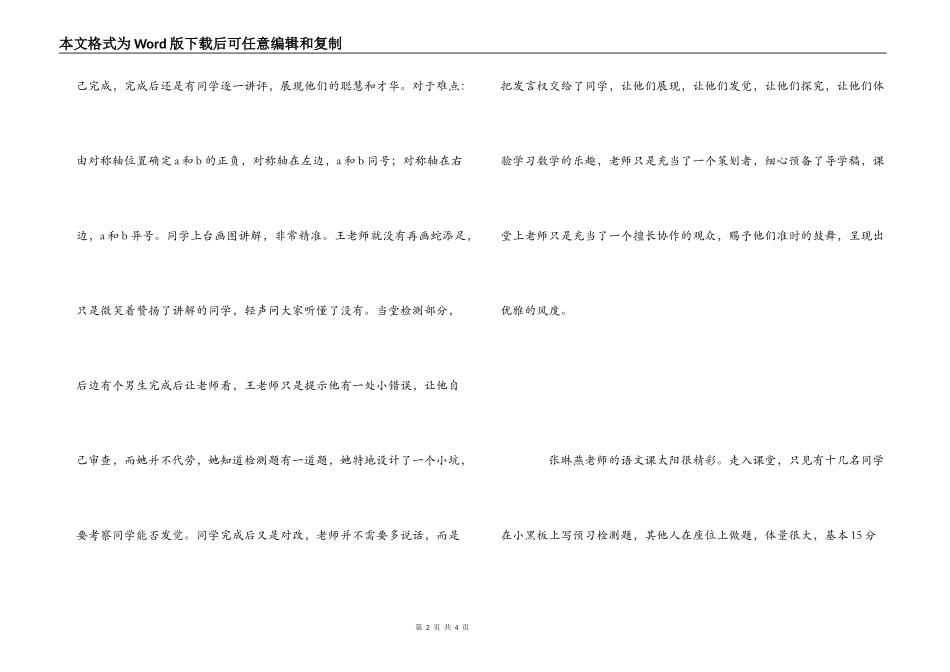 本文格式为Word版下载后可任意编辑和复制

己完成，完成后还是有同学逐一讲评，展现他们的聪慧和才华。对于难点：由对称轴位置确定a和b的正负，对称轴在左边，a和b同号；对称轴在右边，a和b异号。同学上台画图讲解，非常精准。王老师就没有再画蛇添足，只是微笑着赞扬了讲解的同学，轻声问大家听懂了没有。当堂检测部分，后边有个男生完成后让老师看，王老师只是提示他有一处小错误，让他自己审查，而她并不代劳，她知道检测题有一道题，她特地设计了一个小坑，要考察同学能否发觉。同学完成后又是对改，老师并不需要多说话，而是把发言权交给了同学，让他们展现，让他们发觉，让他们探究，让他们体验学习数学的乐趣，老师只是充当了一个策划者，细心预备了导学稿，课堂上老师只是充当了一个擅长协作的观众，赐予他们准时的鼓舞，呈现出优雅的风度。

张琳燕老师的语文课太阳很精彩。走入课堂，只见有十几名同学在小黑板上写预习检测题，其他人在座位上做题，体量很大，基本15分

第 2 页 共 4 页